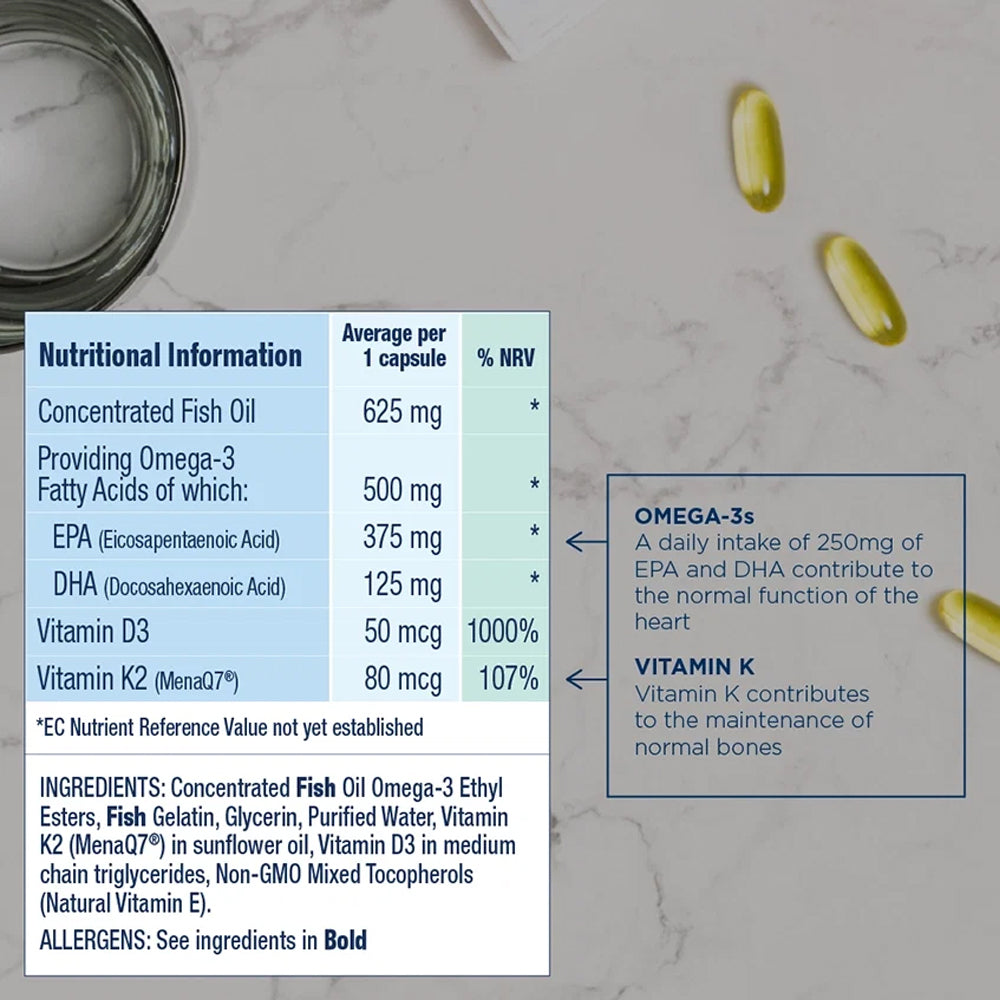 | Nutritional Information | Average per 1 capsule | % NRV |
|---|---|---|
| Concentrated Fish Oil | 625 mg | * |
| Providing Omega-3 Fatty Acids of which: | 500 mg | * |
| EPA (Eicosapentaenoic Acid) | 375 mg | * |
| DHA (Docosahexaenoic Acid) | 125 mg | * |
| Vitamin D3 | 50 mcg | 1000% |
| Vitamin K2 (MenaQ7®) | 80 mcg | 107% |

*EC Nutrient Reference Value not yet established

INGREDIENTS: Concentrated Fish Oil Omega-3 Ethyl Esters, Fish Gelatin, Glycerin, Purified Water, Vitamin K2 (MenaQ7®) in sunflower oil, Vitamin D3 in medium chain triglycerides, Non-GMO Mixed Tocopherols (Natural Vitamin E).

ALLERGENS: See ingredients in Bold

OMEGA-3s
A daily intake of 250mg of EPA and DHA contribute to the normal function of the heart

VITAMIN K
Vitamin K contributes to the maintenance of normal bones